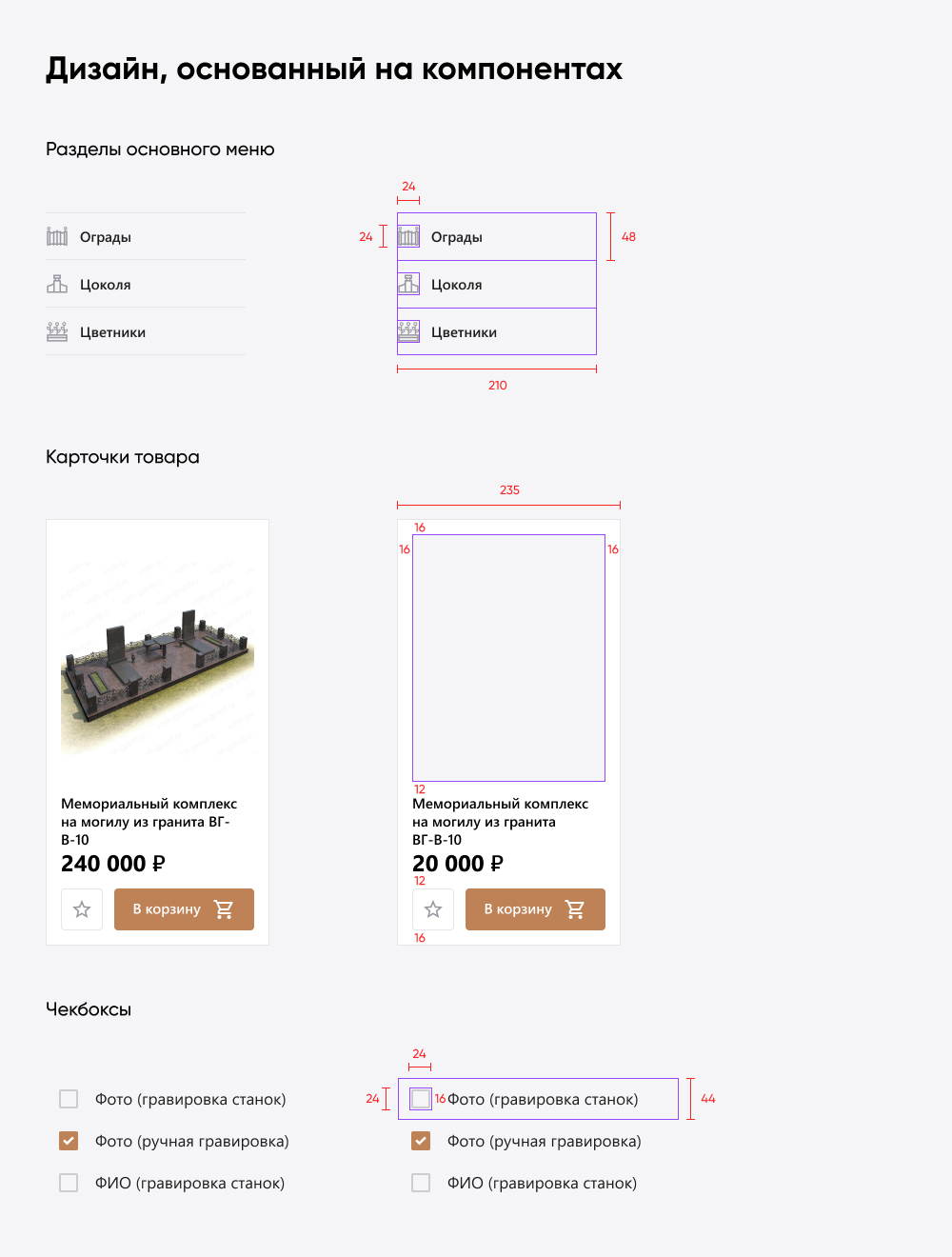 Дизайн, основанный на компонентах

Разделы основного меню

Ограды
Цоколя
Цветники

24
24
Ограды
48
Цоколя
Цветники
210

Карточки товара

Мемориальный комплекс на могилу из гранита ВГ-В-10
240 000 ₽
В корзину

235
16
16
16
12
Мемориальный комплекс на могилу из гранита ВГ-В-10
20 000 ₽
12
В корзину
16

Чекбоксы

Фото (гравировка станок)
Фото (ручная гравировка)
ФИО (гравировка станок)

24
24
16 Фото (гравировка станок)
44
Фото (ручная гравировка)
ФИО (гравировка станок)